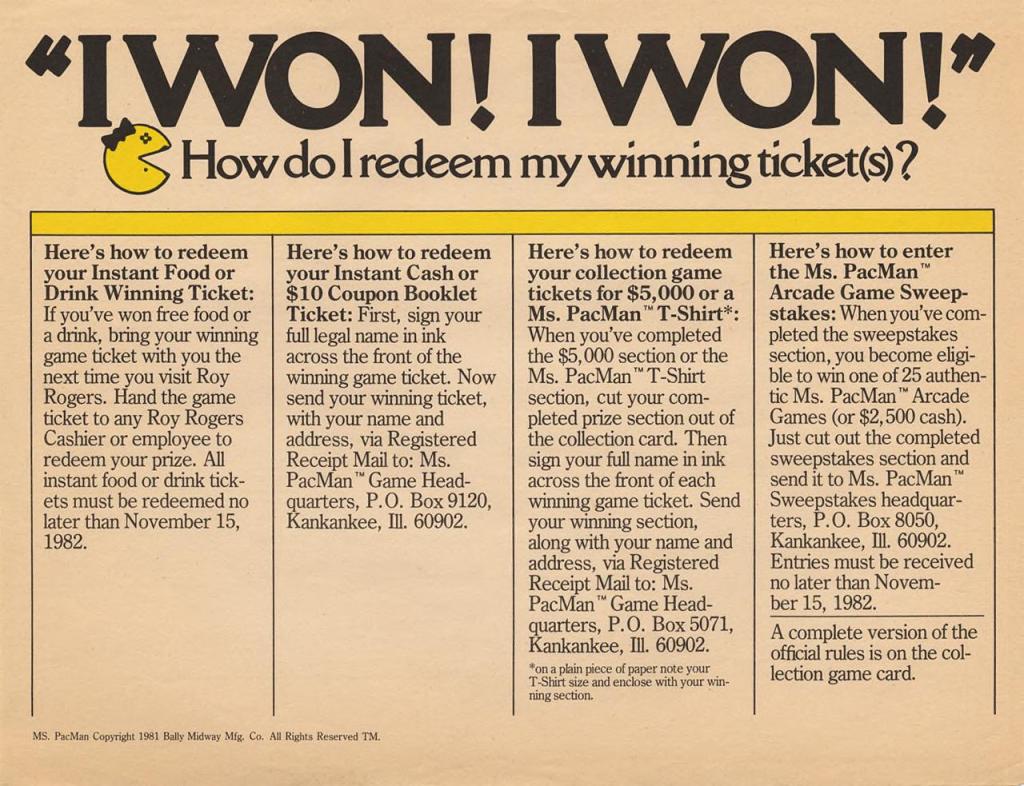 "I WON! I WON!"

How do I redeem my winning ticket(s)?

Here's how to redeem your Instant Food or Drink Winning Ticket: If you've won free food or a drink, bring your winning game ticket with you the next time you visit Roy Rogers. Hand the game ticket to any Roy Rogers Cashier or employee to redeem your prize. All instant food or drink tickets must be redeemed no later than November 15, 1982.

Here's how to redeem your Instant Cash or $10 Coupon Booklet Ticket: First, sign your full legal name in ink across the front of the winning game ticket. Now send your winning ticket, with your name and address, via Registered Receipt Mail to: Ms. PacMan™ Game Headquarters, P.O. Box 9120, Kankankee, Ill. 60902.

Here's how to redeem your collection game tickets for $5,000 or a Ms. PacMan™ T-Shirt*: When you've completed the $5,000 section or the Ms. PacMan™ T-Shirt section, cut your completed prize section out of the collection card. Then sign your full name in ink across the front of each winning game ticket. Send your winning section, along with your name and address, via Registered Receipt Mail to: Ms. PacMan™ Game Headquarters, P.O. Box 5071, Kankankee, Ill. 60902.

*on a plain piece of paper note your T-Shirt size and enclose with your winning section.

Here's how to enter the Ms. PacMan™ Arcade Game Sweepstakes: When you've completed the sweepstakes section, you become eligible to win one of 25 authentic Ms. PacMan™ Arcade Games (or $2,500 cash). Just cut out the completed sweepstakes section and send it to Ms. PacMan™ Sweepstakes headquarters, P.O. Box 8050, Kankankee, Ill. 60902. Entries must be received no later than November 15, 1982.

A complete version of the official rules is on the collection game card.

MS. PacMan Copyright 1981 Bally Midway Mfg. Co. All Rights Reserved TM.